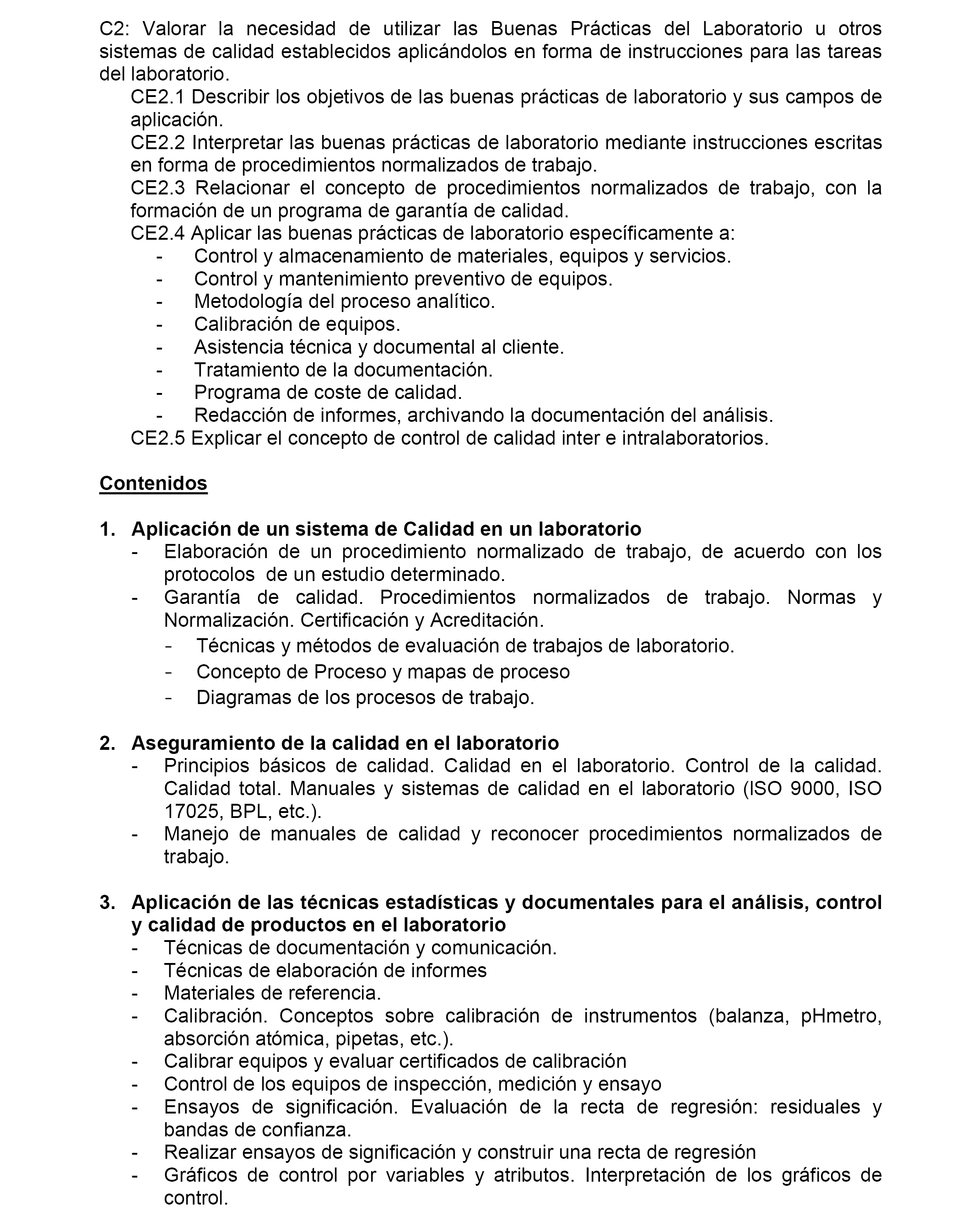 C2: Valorar la necesidad de utilizar las Buenas Prácticas del Laboratorio u otros sistemas de calidad establecidos aplicándolos en forma de instrucciones para las tareas del laboratorio.

CE2.1 Describir los objetivos de las buenas prácticas de laboratorio y sus campos de aplicación.

CE2.2 Interpretar las buenas prácticas de laboratorio mediante instrucciones escritas en forma de procedimientos normalizados de trabajo.

CE2.3 Relacionar el concepto de procedimientos normalizados de trabajo, con la formación de un programa de garantía de calidad.

CE2.4 Aplicar las buenas prácticas de laboratorio específicamente a:
- Control y almacenamiento de materiales, equipos y servicios.
- Control y mantenimiento preventivo de equipos.
- Metodología del proceso analítico.
- Calibración de equipos.
- Asistencia técnica y documental al cliente.
- Tratamiento de la documentación.
- Programa de coste de calidad.
- Redacción de informes, archivando la documentación del análisis.

CE2.5 Explicar el concepto de control de calidad inter e intralaboratorios.

Contenidos

1. Aplicación de un sistema de Calidad en un laboratorio
- Elaboración de un procedimiento normalizado de trabajo, de acuerdo con los protocolos de un estudio determinado.
- Garantía de calidad. Procedimientos normalizados de trabajo. Normas y Normalización. Certificación y Acreditación.
- Técnicas y métodos de evaluación de trabajos de laboratorio.
- Concepto de Proceso y mapas de proceso
- Diagramas de los procesos de trabajo.

2. Aseguramiento de la calidad en el laboratorio
- Principios básicos de calidad. Calidad en el laboratorio. Control de la calidad. Calidad total. Manuales y sistemas de calidad en el laboratorio (ISO 9000, ISO 17025, BPL, etc.).
- Manejo de manuales de calidad y reconocer procedimientos normalizados de trabajo.

3. Aplicación de las técnicas estadísticas y documentales para el análisis, control y calidad de productos en el laboratorio
- Técnicas de documentación y comunicación.
- Técnicas de elaboración de informes
- Materiales de referencia.
- Calibración. Conceptos sobre calibración de instrumentos (balanza, pHmetro, absorción atómica, pipetas, etc.).
- Calibrar equipos y evaluar certificados de calibración
- Control de los equipos de inspección, medición y ensayo
- Ensayos de significación. Evaluación de la recta de regresión: residuales y bandas de confianza.
- Realizar ensayos de significación y construir una recta de regresión
- Gráficos de control por variables y atributos. Interpretación de los gráficos de control.